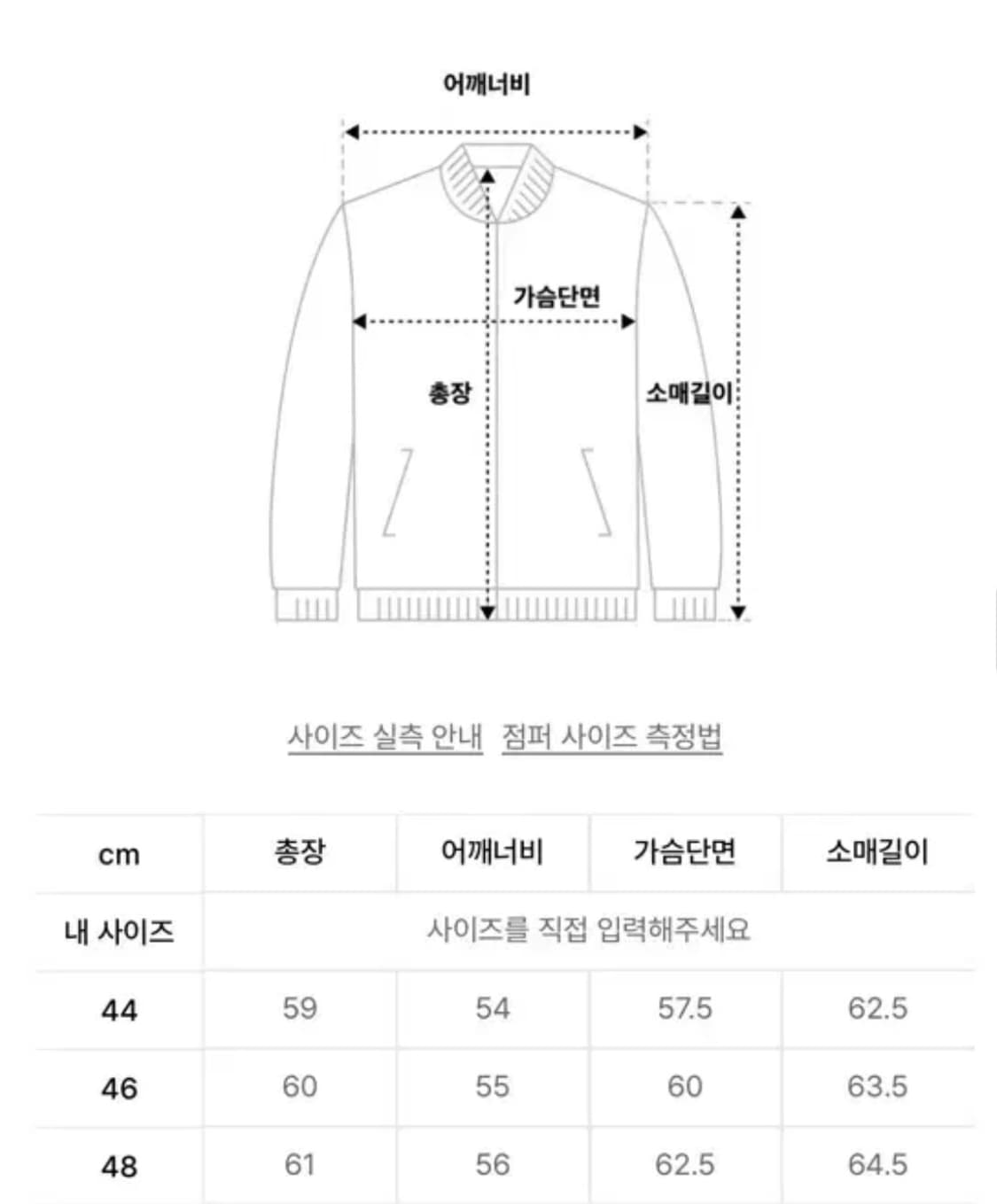 어깨너비

가슴단면

총장

소매길이

사이즈 실측 안내 점퍼 사이즈 측정법

| cm | 총장 | 어깨너비 | 가슴단면 | 소매길이 |
|---|---|---|---|---|
| 내 사이즈 | 사이즈를 직접 입력해주세요 | | | |
| 44 | 59 | 54 | 57.5 | 62.5 |
| 46 | 60 | 55 | 60 | 63.5 |
| 48 | 61 | 56 | 62.5 | 64.5 |